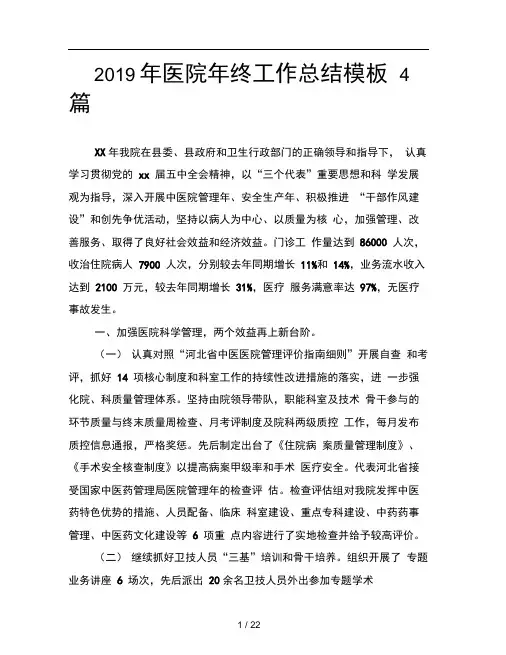 2019 年医院年终工作总结模板 4 篇

XX 年我院在县委、县政府和卫生行政部门的正确领导和指导下， 认真学习贯彻党的 xx 届五中全会精神，以“三个代表”重要思想和科 学发展观为指导，深入开展中医院管理年、安全生产年、积极推进 “干部作风建设”和创先争优活动，坚持以病人为中心、以质量为核 心，加强管理、改善服务、取得了良好社会效益和经济效益。门诊工 作量达到 86000 人次，收治住院病人 7900 人次，分别较去年同期增长 11%和 14%，业务流水收入达到 2100 万元，较去年同期增长 31%，医疗 服务满意率达 97%，无医疗事故发生。

一、加强医院科学管理，两个效益再上新台阶。

（一） 认真对照“河北省中医医院管理评价指南细则”开展自查 和考评，抓好 14 项核心制度和科室工作的持续性改进措施的落实，进 一步强化院、科质量管理体系。坚持由院领导带队，职能科室及技术 骨干参与的环节质量与终末质量周检查、月考评制度及院科两级质控 工作，每月发布质控信息通报，严格奖惩。先后制定出台了《住院病 案质量管理制度》、《手术安全核查制度》以提高病案甲级率和手术 医疗安全。代表河北省接受国家中医药管理局医院管理年的检查评 估。检查评估组对我院发挥中医药特色优势的措施、人员配备、临床 科室建设、重点专科建设、中药药事管理、中医药文化建设等 6 项重 点内容进行了实地检查并给予较高评价。

（二） 继续抓好卫技人员“三基”培训和骨干培养。组织开展了 专题业务讲座 6 场次，先后派出 20 余名卫技人员外出参加专题学术

1 / 22